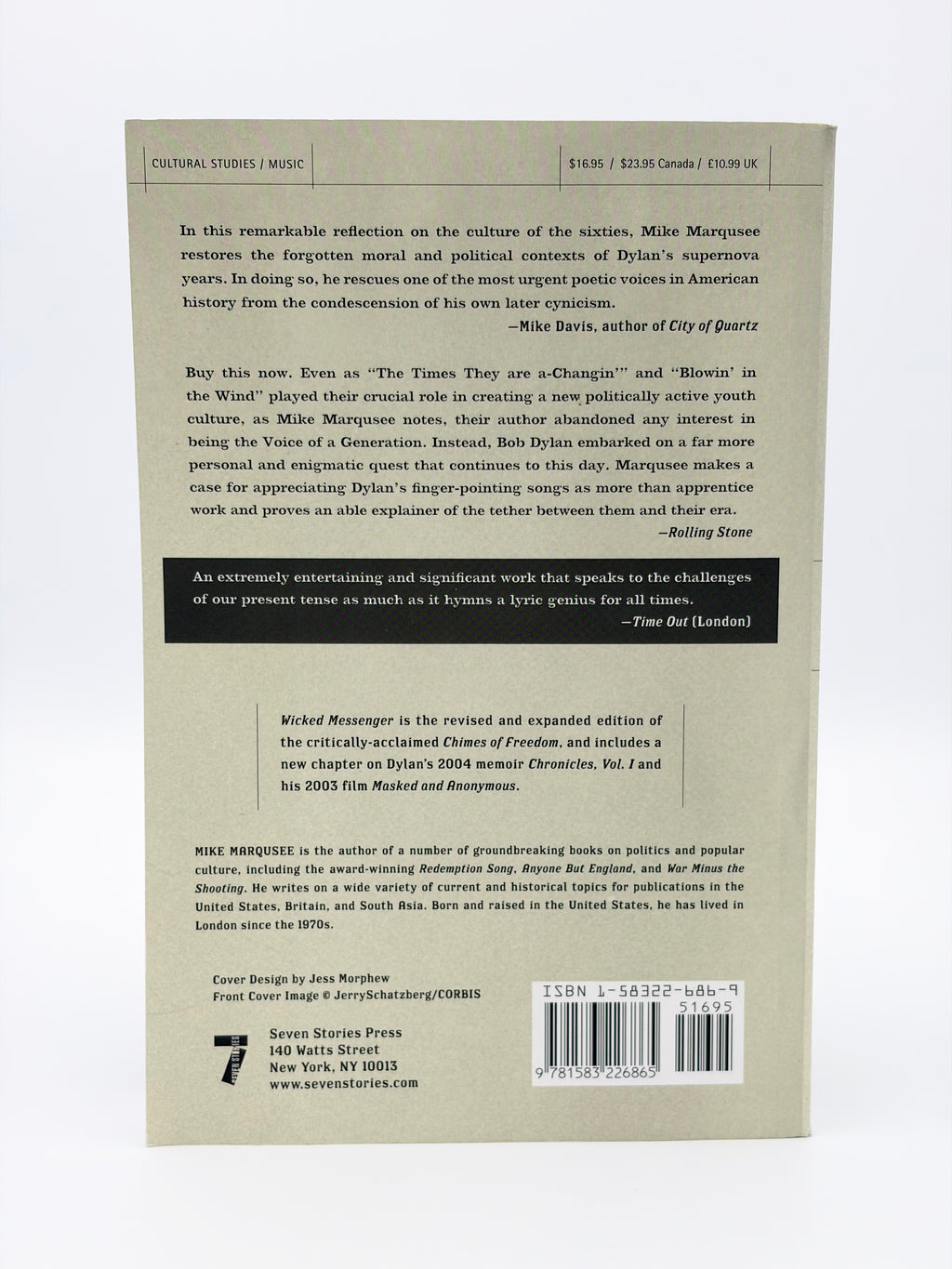 CULTURAL STUDIES / MUSIC

$16.95 / $23.95 Canada / £10.99 UK

In this remarkable reflection on the culture of the sixties, Mike Marqusee restores the forgotten moral and political contexts of Dylan's supernova years. In doing so, he rescues one of the most urgent poetic voices in American history from the condescension of his own later cynicism.

—Mike Davis, author of City of Quartz

Buy this now. Even as "The Times They are a-Changin'" and "Blowin' in the Wind" played their crucial role in creating a new politically active youth culture, as Mike Marqusee notes, their author abandoned any interest in being the Voice of a Generation. Instead, Bob Dylan embarked on a far more personal and enigmatic quest that continues to this day. Marqusee makes a case for appreciating Dylan's finger-pointing songs as more than apprentice work and proves an able explainer of the tether between them and their era.

—Rolling Stone

An extremely entertaining and significant work that speaks to the challenges of our present tense as much as it hymns a lyric genius for all times.

—Time Out (London)

Wicked Messenger is the revised and expanded edition of the critically-acclaimed Chimes of Freedom, and includes a new chapter on Dylan's 2004 memoir Chronicles, Vol. I and his 2003 film Masked and Anonymous.

MIKE MARQUSEE is the author of a number of groundbreaking books on politics and popular culture, including the award-winning Redemption Song, Anyone But England, and War Minus the Shooting. He writes on a wide variety of current and historical topics for publications in the United States, Britain, and South Asia. Born and raised in the United States, he has lived in London since the 1970s.

Cover Design by Jess Morphew
Front Cover Image © JerrySchatzberg/CORBIS

SEVEN STORIES
7

Seven Stories Press
140 Watts Street
New York, NY 10013
www.sevenstories.com

ISBN 1-58322-686-9
51695
9 781583 226865